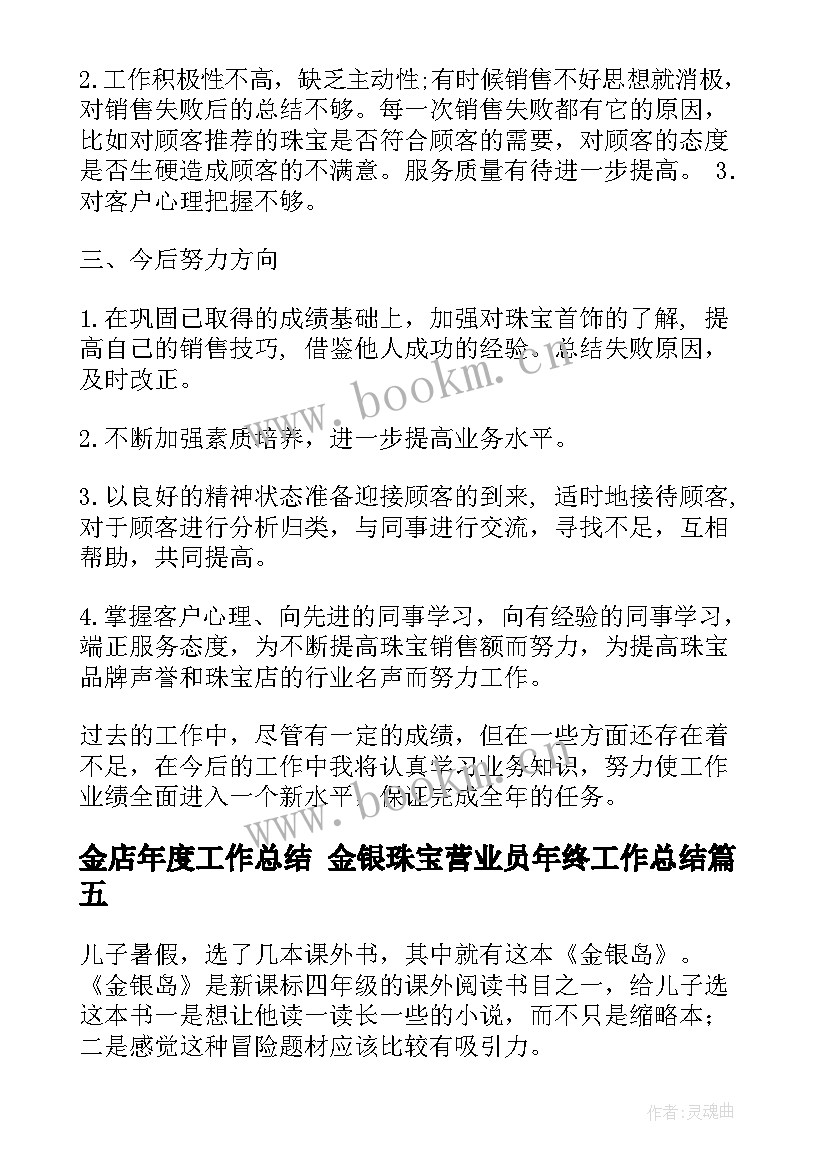 2.工作积极性不高，缺乏主动性;有时候销售不好思想就消极，对销售失败后的总结不够。每一次销售失败都有它的原因，比如对顾客推荐的珠宝是否符合顾客的需要，对顾客的态度是否生硬造成顾客的不满意。服务质量有待进一步提高。 3.对客户心理把握不够。

三、今后努力方向

1.在巩固已取得的成绩基础上，加强对珠宝首饰的了解，提高自己的销售技巧，借鉴他人成功的经验。总结失败原因，及时改正。

2.不断加强素质培养，进一步提高业务水平。

3.以良好的精神状态准备迎接顾客的到来，适时地接待顾客，对于顾客进行分析归类，与同事进行交流，寻找不足，互相帮助，共同提高。

4.掌握客户心理、向先进的同事学习，向有经验的同事学习，端正服务态度，为不断提高珠宝销售额而努力，为提高珠宝品牌声誉和珠宝店的行业名声而努力工作。

过去的工作中，尽管有一定的成绩，但在一些方面还存在着不足，在今后的工作中我将认真学习业务知识，努力使工作业绩全面进入一个新水平，保证完成全年的任务。

金店年度工作总结 金银珠宝营业员年终工作总结篇五

儿子暑假，选了几本课外书，其中就有这本《金银岛》。《金银岛》是新课标四年级的课外阅读书目之一，给儿子选这本书一是想让他读一读长一些的小说，而不只是缩略本；二是感觉这种冒险题材应该比较有吸引力。

www.bookm.cn

作者:灵魂曲